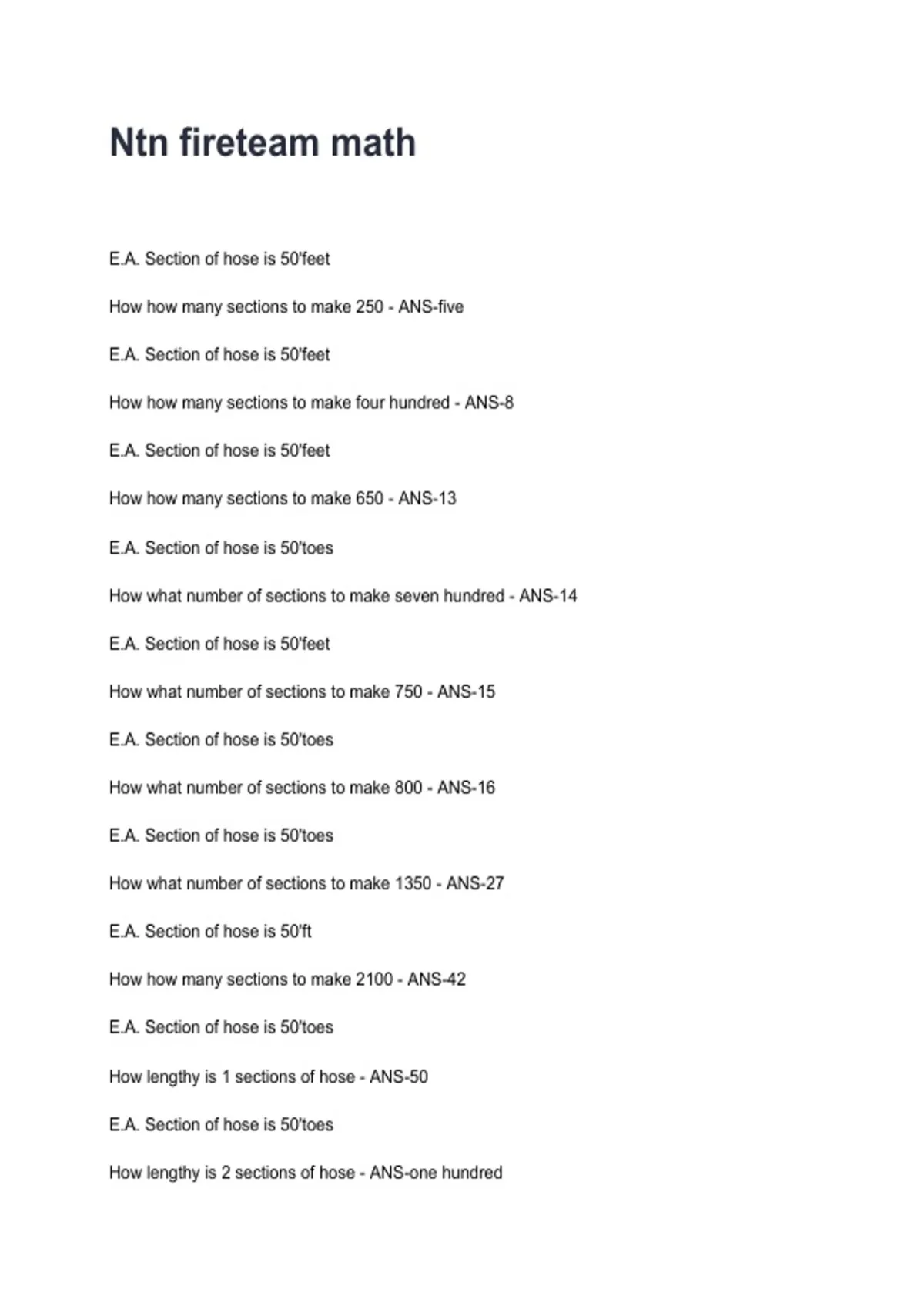 Ntn fireteam math

E.A. Section of hose is 50'feet

How how many sections to make 250 - ANS-five

E.A. Section of hose is 50'feet

How how many sections to make four hundred - ANS-8

E.A. Section of hose is 50'feet

How how many sections to make 650 - ANS-13

E.A. Section of hose is 50'toes

How what number of sections to make seven hundred - ANS-14

E.A. Section of hose is 50'feet

How what number of sections to make 750 - ANS-15

E.A. Section of hose is 50'toes

How what number of sections to make 800 - ANS-16

E.A. Section of hose is 50'toes

How what number of sections to make 1350 - ANS-27

E.A. Section of hose is 50'ft

How how many sections to make 2100 - ANS-42

E.A. Section of hose is 50'toes

How lengthy is 1 sections of hose - ANS-50

E.A. Section of hose is 50'toes

How lengthy is 2 sections of hose - ANS-one hundred